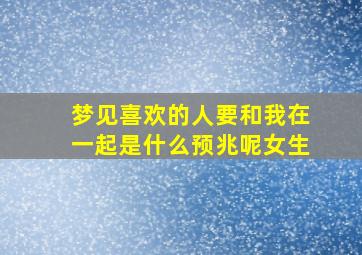 梦见喜欢的人要和我在一起是什么预兆呢女生